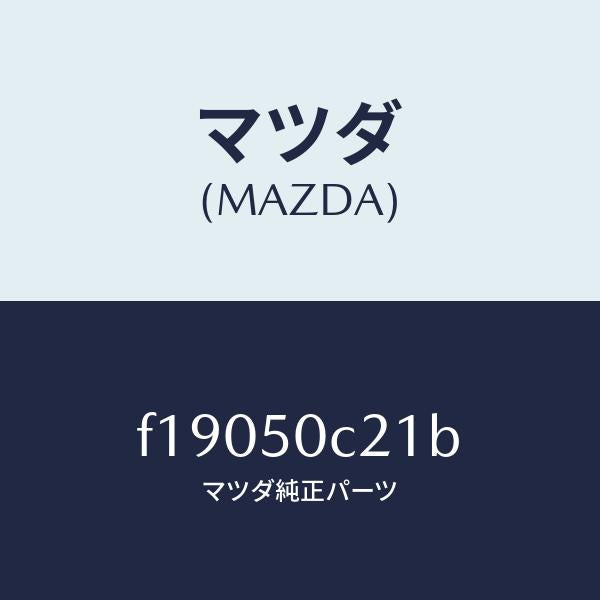 マツダ
(MAZDA)

f19050c21b
マツダ純正パーツ